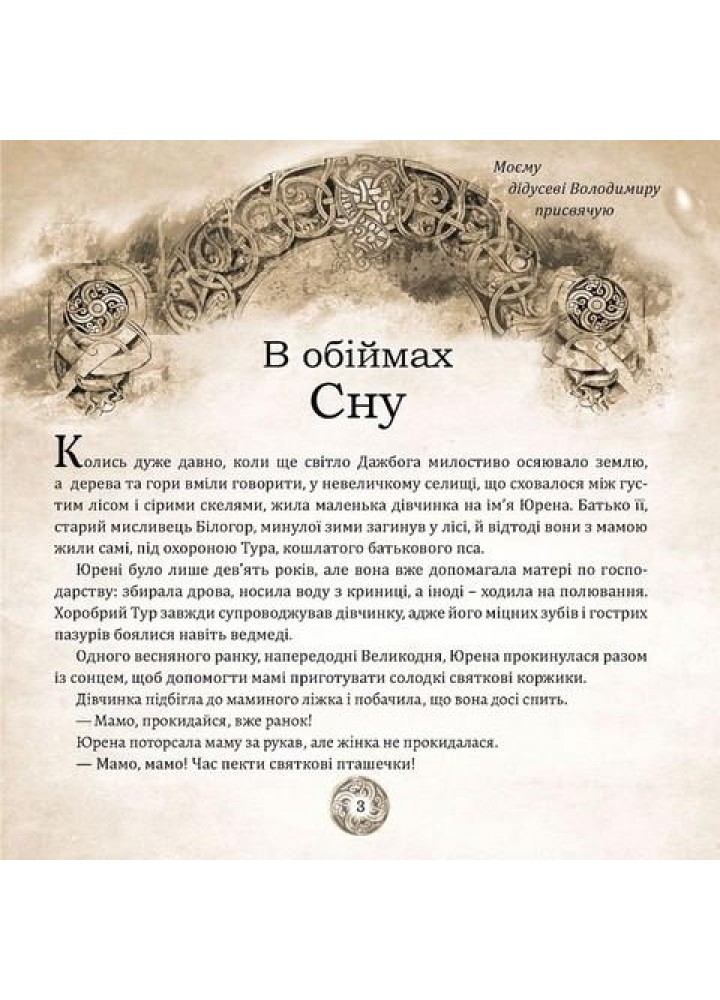 Моєму дідусеві Володимиру присвячую

В обіймах Сну

Колись дуже давно, коли ще світло Дажбога милостиво осяювало землю, а дерева та гори вміли говорити, у невеличкому селищі, що сховалося між густим лісом і сірими скелями, жила маленька дівчинка на ім'я Юрена. Батько її, старий мисливець Білогор, минулої зими загинув у лісі, й відтоді вони з мамою жили самі, під охороною Тура, кошлатого батькового пса.

Юрені було лише дев'ять років, але вона вже допомагала матері по господарству: збирала дрова, носила воду з криниці, а іноді – ходила на полювання. Хоробрий Тур завжди супроводжував дівчинку, адже його міцних зубів і гострих пазурів боялися навіть ведмеді.

Одного весняного ранку, напередодні Великодня, Юрена прокинулася разом із сонцем, щоб допомогти мамі приготувати солодкі святкові коржики.

Дівчинка підбігла до маминого ліжка і побачила, що вона досі спить.

— Мамо, прокидайся, вже ранок!

Юрена поторсала маму за рукав, але жінка не прокидалася.

— Мамо, мамо! Час пекти святкові пташечки!

3